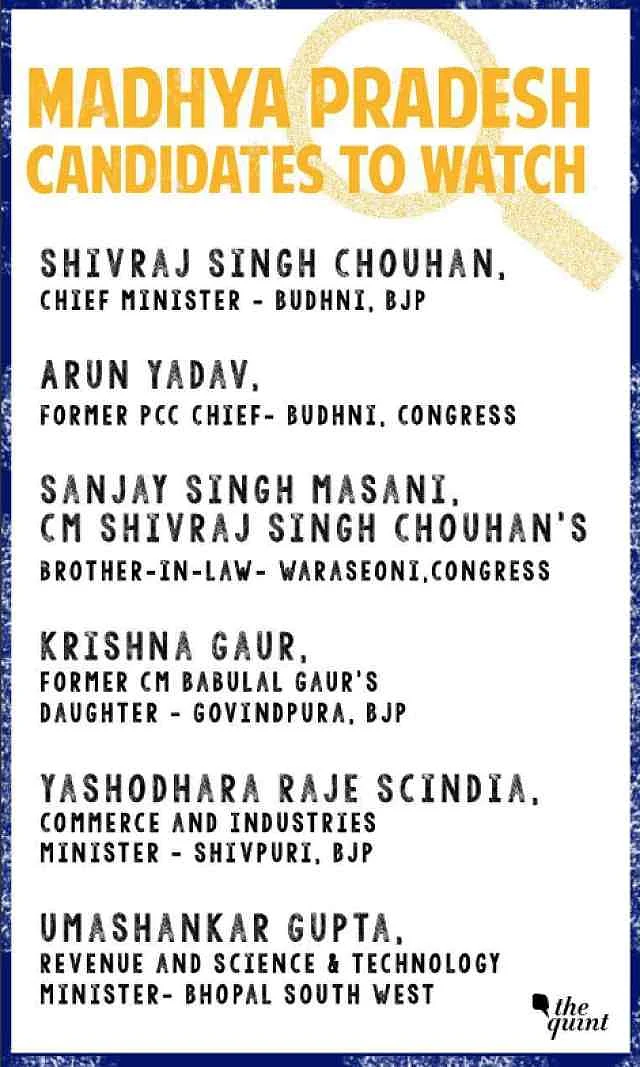 MADHYA PRADESH
CANDIDATES TO WATCH

SHIVRAJ SINGH CHOUHAN,
CHIEF MINISTER - BUDHNI, BJP

ARUN YADAV,
FORMER PCC CHIEF- BUDHNI, CONGRESS

SANJAY SINGH MASANI,
CM SHIVRAJ SINGH CHOUHAN'S
BROTHER-IN-LAW- WARASEONI,CONGRESS

KRISHNA GAUR,
FORMER CM BABULAL GAUR'S
DAUGHTER - GOVINDPURA, BJP

YASHODHARA RAJE SCINDIA,
COMMERCE AND INDUSTRIES
MINISTER - SHIVPURI, BJP

UMASHANKAR GUPTA,
REVENUE AND SCIENCE & TECHNOLOGY
MINISTER- BHOPAL SOUTH WEST

the quint